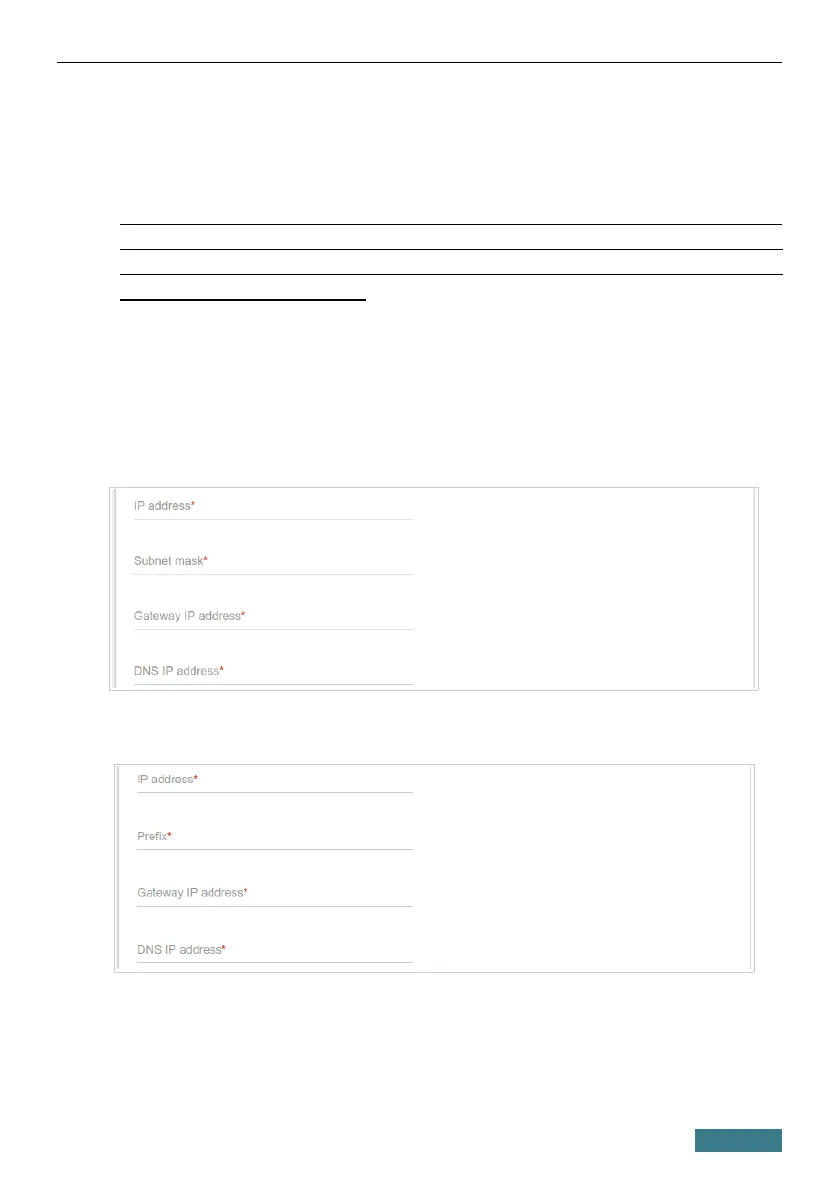 IP address*

Subnet mask*

Gateway IP address*

DNS IP address*

IP address*

Prefix*

Gateway IP address*

DNS IP address*